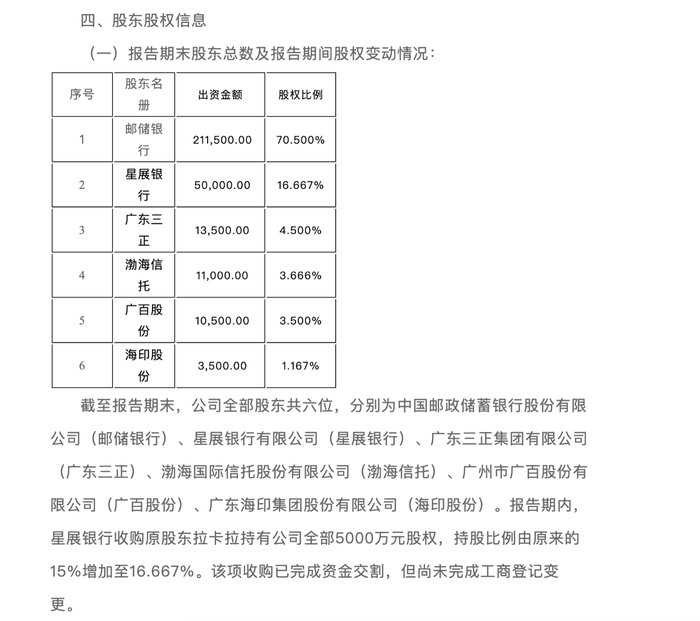 四、股东股权信息

（一）报告期末股东总数及报告期间股权变动情况：

| 序号 | 股东名册 | 出资金额 | 股权比例 |
|---|---|---|---|
| 1 | 邮储银行 | 211,500.00 | 70.500% |
| 2 | 星展银行 | 50,000.00 | 16.667% |
| 3 | 广东三正 | 13,500.00 | 4.500% |
| 4 | 渤海信托 | 11,000.00 | 3.666% |
| 5 | 广百股份 | 10,500.00 | 3.500% |
| 6 | 海印股份 | 3,500.00 | 1.167% |

截至报告期末，公司全部股东共六位，分别为中国邮政储蓄银行股份有限公司（邮储银行）、星展银行有限公司（星展银行）、广东三正集团有限公司（广东三正）、渤海国际信托股份有限公司（渤海信托）、广州市广百股份有限公司（广百股份）、广东海印集团股份有限公司（海印股份）。报告期内，星展银行收购原股东拉卡拉持有公司全部5000万元股权，持股比例由原来的15%增加至16.667%。该项收购已完成资金交割，但尚未完成工商登记变更。